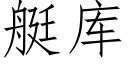 艇库